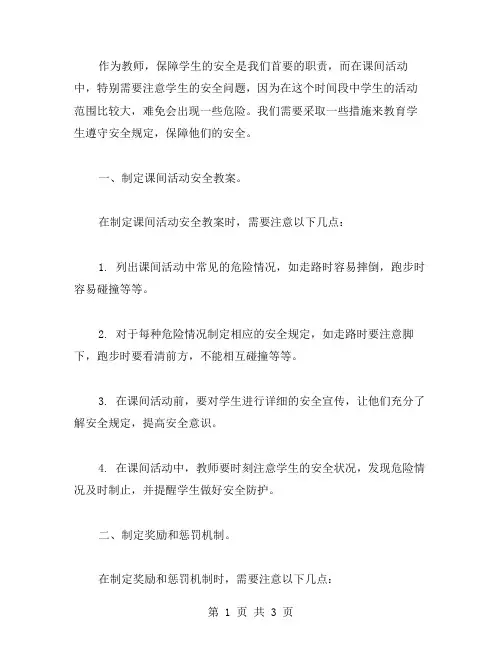 作为教师，保障学生的安全是我们首要的职责，而在课间活动中，特别需要注意学生的安全问题，因为在这个时间段中学生的活动范围比较大，难免会出现一些危险。我们需要采取一些措施来教育学生遵守安全规定，保障他们的安全。

一、制定课间活动安全教案。

在制定课间活动安全教案时，需要注意以下几点：

1. 列出课间活动中常见的危险情况，如走路时容易摔倒，跑步时容易碰撞等等。

2. 对于每种危险情况制定相应的安全规定，如走路时要注意脚下，跑步时要看清前方，不能相互碰撞等等。

3. 在课间活动前，要对学生进行详细的安全宣传，让他们充分了解安全规定，提高安全意识。

4. 在课间活动中，教师要时刻注意学生的安全状况，发现危险情况及时制止，并提醒学生做好安全防护。

二、制定奖励和惩罚机制。

在制定奖励和惩罚机制时，需要注意以下几点：

第 1 页 共 3 页